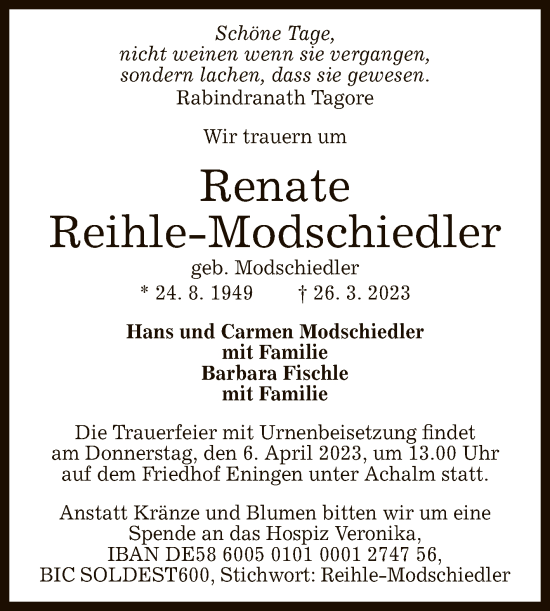 Schöne Tage,
nicht weinen wenn sie vergangen,
sondern lachen, dass sie gewesen.
Rabindranath Tagore

Wir trauern um

Renate
Reihle-Modschiedler

geb. Modschiedler
* 24. 8. 1949 † 26. 3. 2023

Hans und Carmen Modschiedler
mit Familie
Barbara Fischle
mit Familie

Die Trauerfeier mit Urnenbeisetzung findet am Donnerstag, den 6. April 2023, um 13.00 Uhr auf dem Friedhof Eningen unter Achalm statt.

Anstatt Kränze und Blumen bitten wir um eine Spende an das Hospiz Veronika, IBAN DE58 6005 0101 0001 2747 56, BIC SOLDEST600, Stichwort: Reihle-Modschiedler